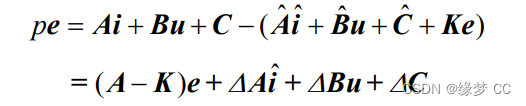 $pe = Ai + Bu + C - (\hat{A}\hat{i} + \hat{B}u + \hat{C} + Ke)$

$= (A - K)e + \Delta A\hat{i} + \Delta Bu + \Delta C$

CSDN @缘梦 CC